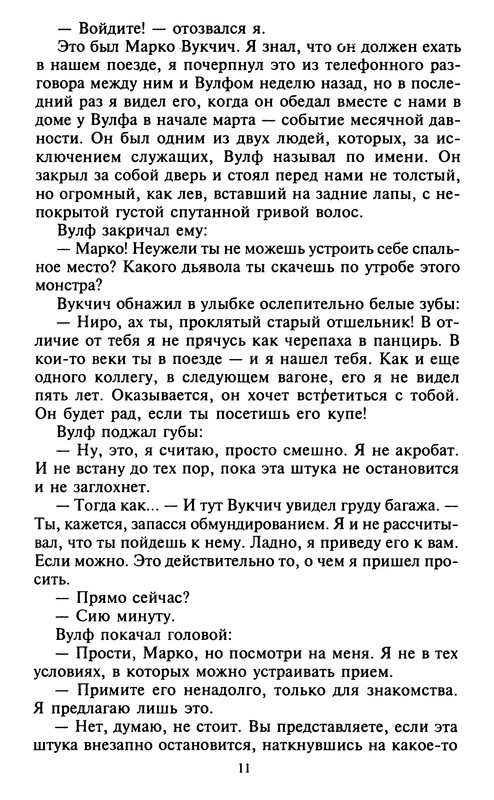 — Войдите! — отозвался я.

Это был Марко Вукчич. Я знал, что он должен ехать в нашем поезде, я почерпнул это из телефонного разговора между ним и Вулфом неделю назад, но в последний раз я видел его, когда он обедал вместе с нами в доме у Вулфа в начале марта — событие месячной давности. Он был одним из двух людей, которых, за исключением служащих, Вулф называл по имени. Он закрыл за собой дверь и стоял перед нами не толстый, но огромный, как лев, вставший на задние лапы, с непокрытой густой спутанной гривой волос.

Вулф закричал ему:

— Марко! Неужели ты не можешь устроить себе спальное место? Какого дьявола ты скачешь по утробе этого монстра?

Вукчич обнажил в улыбке ослепительно белые зубы:

— Ниро, ах ты, проклятый старый отшельник! В отличие от тебя я не прячусь как черепаха в панцирь. В кои-то веки ты в поезде — и я нашел тебя. Как и еще одного коллегу, в следующем вагоне, его я не видел пять лет. Оказывается, он хочет встретиться с тобой. Он будет рад, если ты посетишь его купе!

Вулф поджал губы:

— Ну, это, я считаю, просто смешно. Я не акробат. И не встану до тех пор, пока эта штука не остановится и не заглохнет.

— Тогда как... — И тут Вукчич увидел груду багажа. — Ты, кажется, запасся обмундированием. Я и не рассчитывал, что ты пойдешь к нему. Ладно, я приведу его к вам. Если можно. Это действительно то, о чем я пришел просить.

— Прямо сейчас?

— Сию минуту.

Вулф покачал головой:

— Прости, Марко, но посмотри на меня. Я не в тех условиях, в которых можно устраивать прием.

— Примите его ненадолго, только для знакомства. Я предлагаю лишь это.

— Нет, думаю, не стоит. Вы представляете, если эта штука внезапно остановится, наткнувшись на какое-то

11